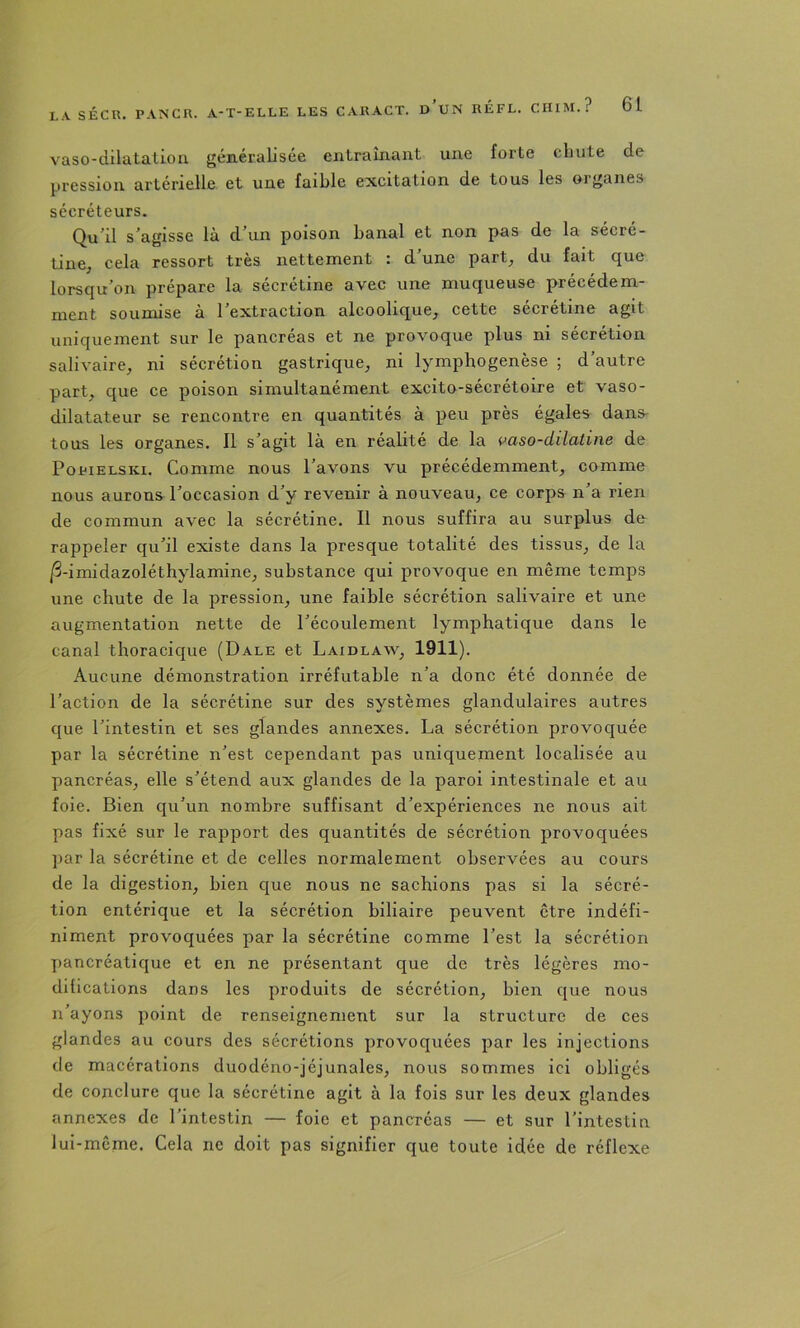 LA SÉCR. PANCR. A-T-ELLE LES CARACT. D'UN RÉFL. CHIM.? 61

vaso-dilatation généralisée entraînant une forte chute de pression artérielle et une faible excitation de tous les organes sécréteurs.

Qu'il s'agisse là d'un poison banal et non pas de la sécrétine, cela ressort très nettement : d'une part, du fait que lorsqu'on prépare la sécrétine avec une muqueuse précédemment soumise à l'extraction alcoolique, cette sécrétine agit uniquement sur le pancréas et ne provoque plus ni sécrétion salivaire, ni sécrétion gastrique, ni lymphogenèse ; d'autre part, que ce poison simultanément excito-sécrétoire et vaso-dilatateur se rencontre en quantités à peu près égales dans tous les organes. Il s'agit là en réalité de la vaso-dilatine de Popielski. Comme nous l'avons vu précédemment, comme nous aurons l'occasion d'y revenir à nouveau, ce corps n'a rien de commun avec la sécrétine. Il nous suffira au surplus de rappeler qu'il existe dans la presque totalité des tissus, de la $\beta$-imidazoléthylamine, substance qui provoque en même temps une chute de la pression, une faible sécrétion salivaire et une augmentation nette de l'écoulement lymphatique dans le canal thoracique (Dale et Laidlaw, 1911).

Aucune démonstration irréfutable n'a donc été donnée de l'action de la sécrétine sur des systèmes glandulaires autres que l'intestin et ses glandes annexes. La sécrétion provoquée par la sécrétine n'est cependant pas uniquement localisée au pancréas, elle s'étend aux glandes de la paroi intestinale et au foie. Bien qu'un nombre suffisant d'expériences ne nous ait pas fixé sur le rapport des quantités de sécrétion provoquées par la sécrétine et de celles normalement observées au cours de la digestion, bien que nous ne sachions pas si la sécrétion entérique et la sécrétion biliaire peuvent être indéfiniment provoquées par la sécrétine comme l'est la sécrétion pancréatique et en ne présentant que de très légères modifications dans les produits de sécrétion, bien que nous n'ayons point de renseignement sur la structure de ces glandes au cours des sécrétions provoquées par les injections de macérations duodéno-jéjunales, nous sommes ici obligés de conclure que la sécrétine agit à la fois sur les deux glandes annexes de l'intestin — foie et pancréas — et sur l'intestin lui-même. Cela ne doit pas signifier que toute idée de réflexe